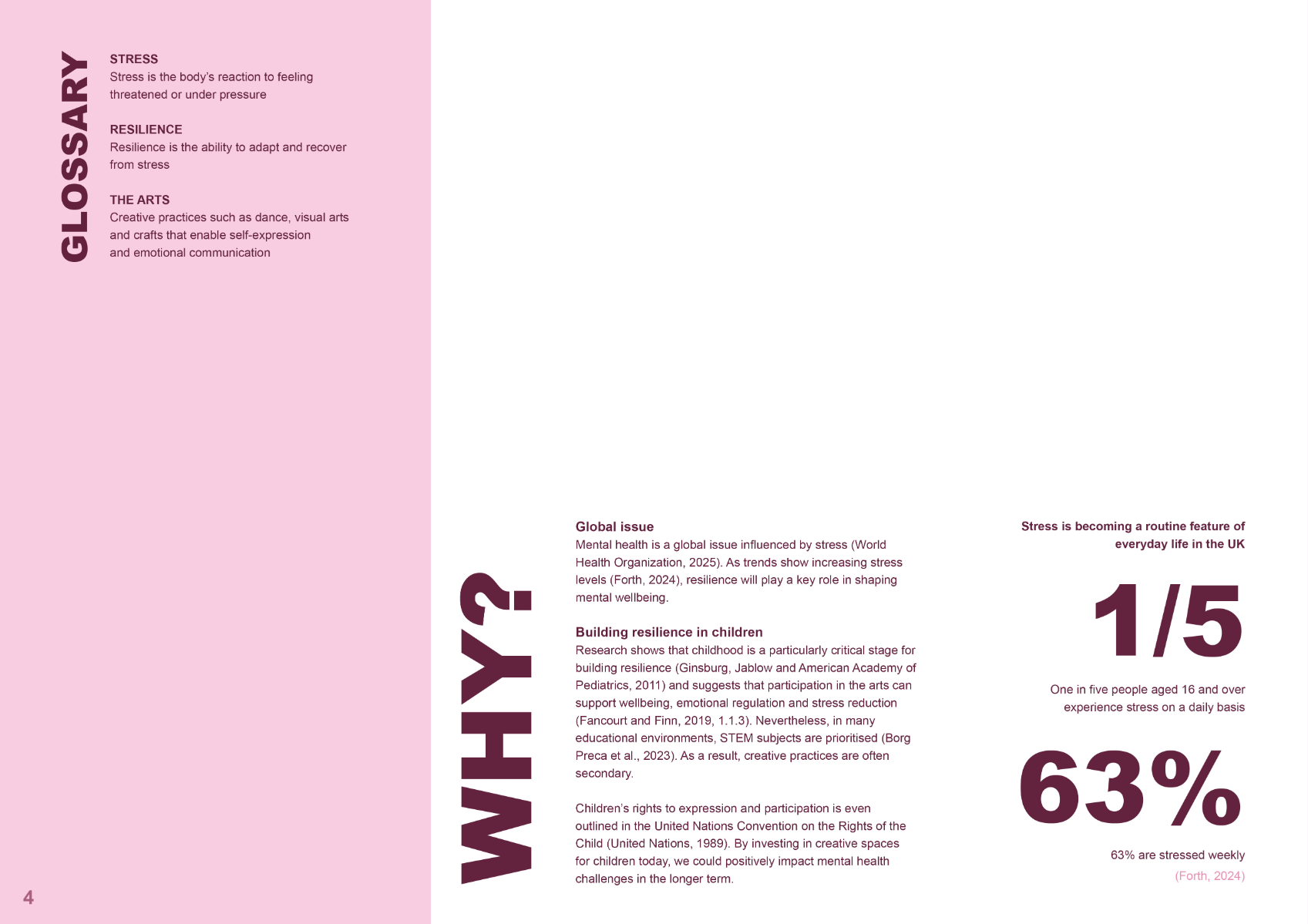 GLOSSARY

STRESS
Stress is the body's reaction to feeling threatened or under pressure

RESILIENCE
Resilience is the ability to adapt and recover from stress

THE ARTS
Creative practices such as dance, visual arts and crafts that enable self-expression and emotional communication

4

WHY?

Global issue
Mental health is a global issue influenced by stress (World Health Organization, 2025). As trends show increasing stress levels (Forth, 2024), resilience will play a key role in shaping mental wellbeing.

Building resilience in children
Research shows that childhood is a particularly critical stage for building resilience (Ginsburg, Jablow and American Academy of Pediatrics, 2011) and suggests that participation in the arts can support wellbeing, emotional regulation and stress reduction (Fancourt and Finn, 2019, 1.1.3). Nevertheless, in many educational environments, STEM subjects are prioritised (Borg Preca et al., 2023). As a result, creative practices are often secondary.

Children's rights to expression and participation is even outlined in the United Nations Convention on the Rights of the Child (United Nations, 1989). By investing in creative spaces for children today, we could positively impact mental health challenges in the longer term.

Stress is becoming a routine feature of everyday life in the UK

1/5

One in five people aged 16 and over experience stress on a daily basis

63%

63% are stressed weekly

(Forth, 2024)